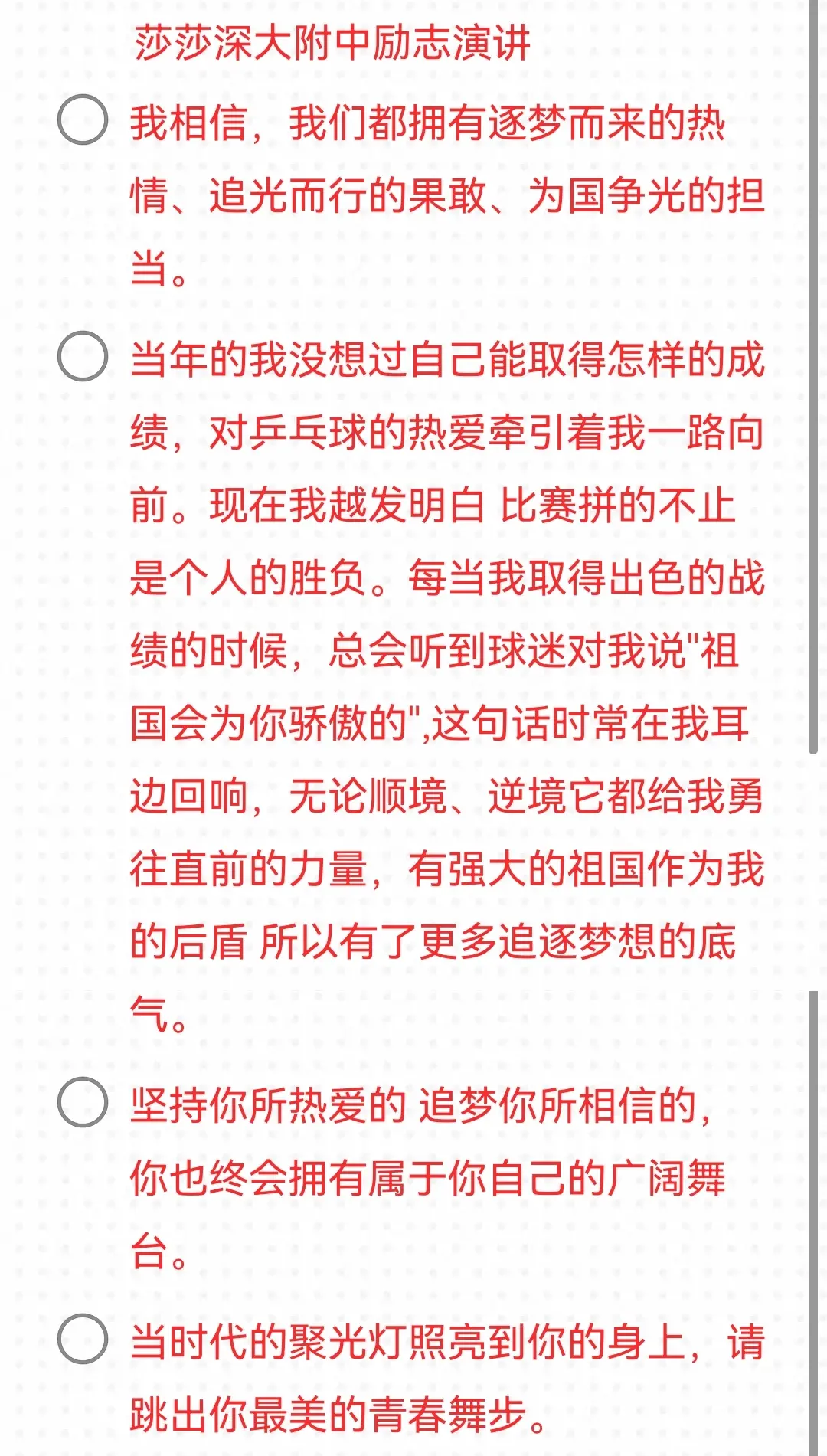 莎莎深大附中励志演讲

我相信，我们都拥有逐梦而来的热情、追光而行的果敢、为国争光的担当。

当年的我没想过自己能取得怎样的成绩，对乒乓球的热爱牵引着我一路向前。现在我越发明白 比赛拼的不止是个人的胜负。每当我取得出色的战绩的时候，总会听到球迷对我说"祖国会为你骄傲的",这句话时常在我耳边回响，无论顺境、逆境它都给我勇往直前的力量，有强大的祖国作为我的后盾 所以有了更多追逐梦想的底气。

坚持你所热爱的 追梦你所相信的，你也终会拥有属于你自己的广阔舞台。

当时代的聚光灯照亮到你的身上，请跳出你最美的青春舞步。